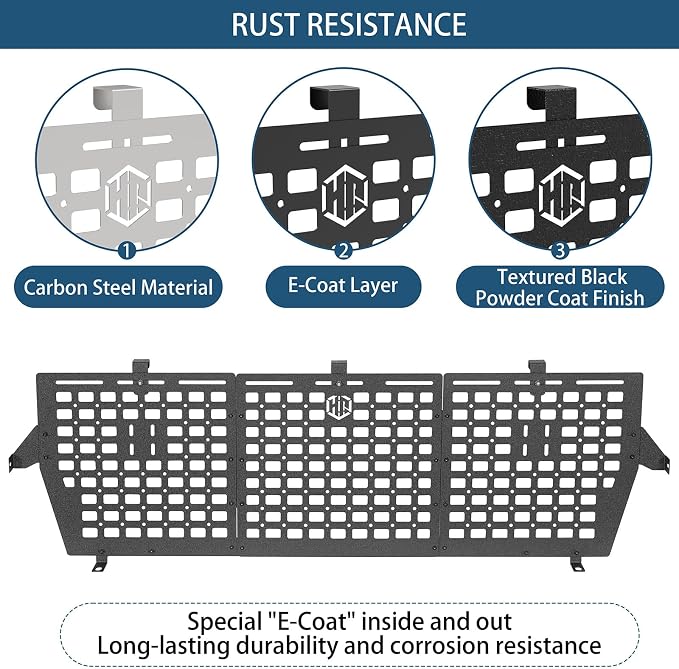 RUST RESISTANCE

1

Carbon Steel Material

2

E-Coat Layer

3

Textured Black Powder Coat Finish

Special "E-Coat" inside and out
Long-lasting durability and corrosion resistance